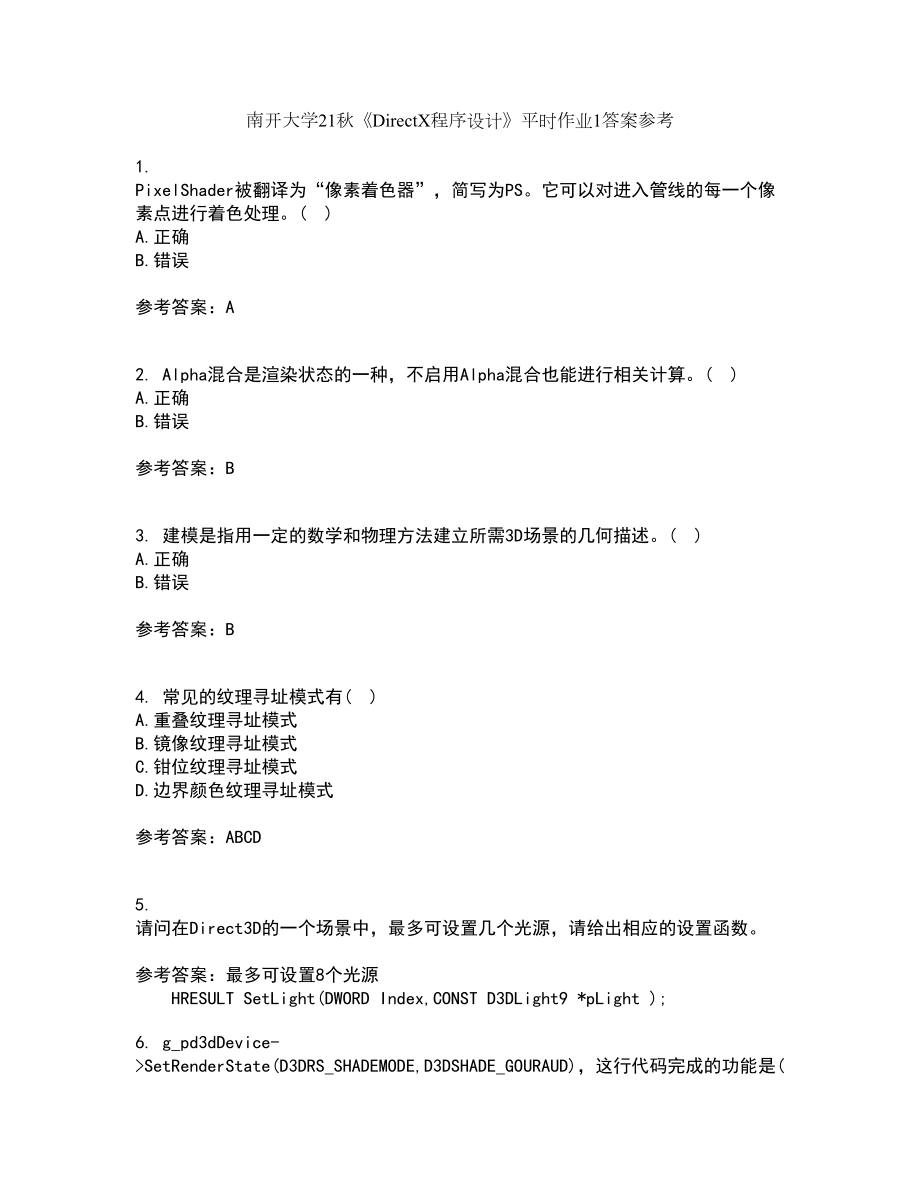 南开大学21秋《DirectX程序设计》平时作业1答案参考

1.
PixelShader被翻译为“像素着色器”，简写为PS。它可以对进入管线的每一个像素点进行着色处理。( )
A.正确
B.错误

参考答案：A

2. Alpha混合是渲染状态的一种，不启用Alpha混合也能进行相关计算。( )
A.正确
B.错误

参考答案：B

3. 建模是指用一定的数学和物理方法建立所需3D场景的几何描述。( )
A.正确
B.错误

参考答案：B

4. 常见的纹理寻址模式有( )
A.重叠纹理寻址模式
B.镜像纹理寻址模式
C.钳位纹理寻址模式
D.边界颜色纹理寻址模式

参考答案：ABCD

5.
请问在Direct3D的一个场景中，最多可设置几个光源，请给出相应的设置函数。

参考答案：最多可设置8个光源
HRESULT SetLight(DWORD Index,CONST D3DLight9 *pLight );

6. g_pd3dDevice->SetRenderState(D3DRS_SHADEMODE,D3DSHADE_GOURAUD)，这行代码完成的功能是(